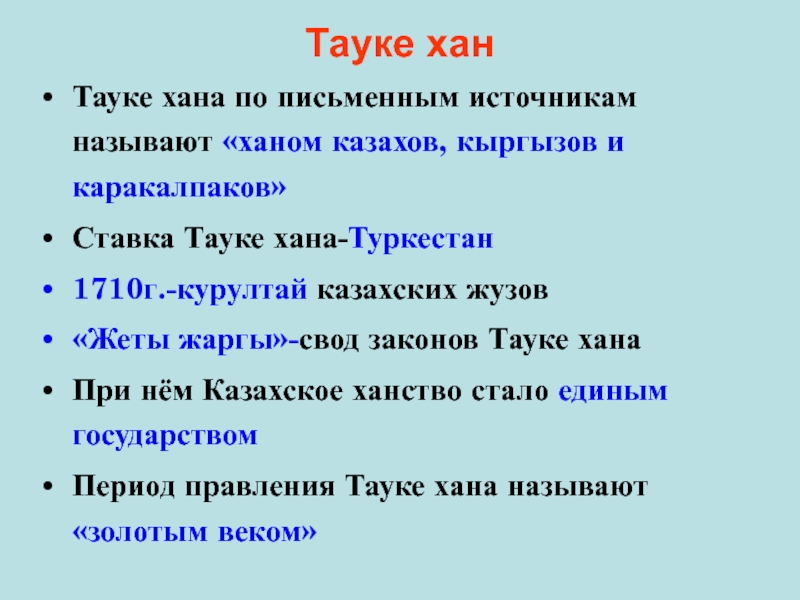 Тауке хан

• Тауке хана по письменным источникам называют «ханом казахов, кыргызов и каракалпаков»
• Ставка Тауке хана-Туркестан
• 1710г.-курултай казахских жузов
• «Жеты жаргы»-свод законов Тауке хана
• При нём Казахское ханство стало единым государством
• Период правления Тауке хана называют «золотым веком»